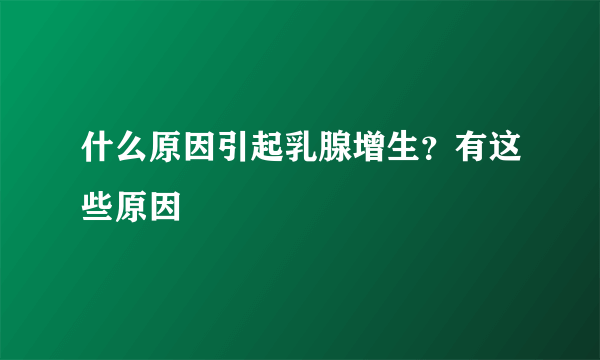 什么原因引起乳腺增生？有这些原因